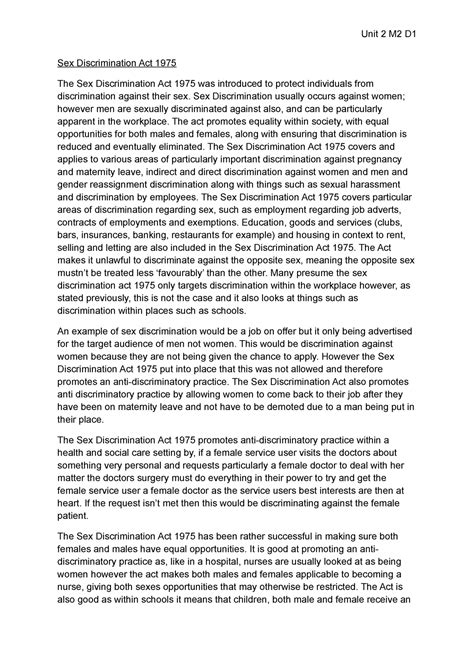 Unit 2 M2 D1

Sex Discrimination Act 1975

The Sex Discrimination Act 1975 was introduced to protect individuals from discrimination against their sex. Sex Discrimination usually occurs against women; however men are sexually discriminated against also, and can be particularly apparent in the workplace. The act promotes equality within society, with equal opportunities for both males and females, along with ensuring that discrimination is reduced and eventually eliminated. The Sex Discrimination Act 1975 covers and applies to various areas of particularly important discrimination against pregnancy and maternity leave, indirect and direct discrimination against women and men and gender reassignment discrimination along with things such as sexual harassment and discrimination by employees. The Sex Discrimination Act 1975 covers particular areas of discrimination regarding sex, such as employment regarding job adverts, contracts of employments and exemptions. Education, goods and services (clubs, bars, insurances, banking, restaurants for example) and housing in context to rent, selling and letting are also included in the Sex Discrimination Act 1975. The Act makes it unlawful to discriminate against the opposite sex, meaning the opposite sex mustn't be treated less 'favourably' than the other. Many presume the sex discrimination act 1975 only targets discrimination within the workplace however, as stated previously, this is not the case and it also looks at things such as discrimination within places such as schools.

An example of sex discrimination would be a job on offer but it only being advertised for the target audience of men not women. This would be discrimination against women because they are not being given the chance to apply. However the Sex Discrimination Act 1975 put into place that this was not allowed and therefore promotes an anti-discriminatory practice. The Sex Discrimination Act also promotes anti discriminatory practice by allowing women to come back to their job after they have been on maternity leave and not have to be demoted due to a man being put in their place.

The Sex Discrimination Act 1975 promotes anti-discriminatory practice within a health and social care setting by, if a female service user visits the doctors about something very personal and requests particularly a female doctor to deal with her matter the doctors surgery must do everything in their power to try and get the female service user a female doctor as the service users best interests are then at heart. If the request isn't met then this would be discriminating against the female patient.

The Sex Discrimination Act 1975 has been rather successful in making sure both females and males have equal opportunities. It is good at promoting an anti-discriminatory practice as, like in a hospital, nurses are usually looked at as being women however the act makes both males and females applicable to becoming a nurse, giving both sexes opportunities that may otherwise be restricted. The Act is also good as within schools it means that children, both male and female receive an